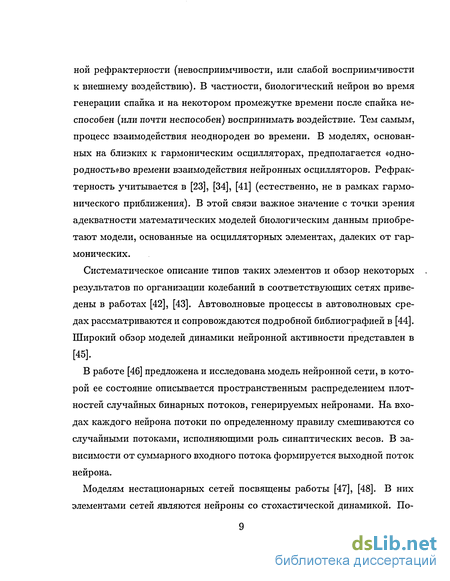 ной рефрактерности (невосприимчивости, или слабой восприимчивости к внешнему воздействию). В частности, биологический нейрон во время генерации спайка и на некотором промежутке времени после спайка неспособен (или почти неспособен) воспринимать воздействие. Тем самым, процесс взаимодействия неоднороден во времени. В моделях, основанных на близких к гармоническим осцилляторах, предполагается «однородность»во времени взаимодействия нейронных осцилляторов. Рефрактерность учитывается в [23], [34], [41] (естественно, не в рамках гармонического приближения). В этой связи важное значение с точки зрения адекватности математических моделей биологическим данным приобретают модели, основанные на осцилляторных элементах, далеких от гармонических.

Систематическое описание типов таких элементов и обзор некоторых результатов по организации колебаний в соответствующих сетях приведены в работах [42], [43]. Автоволновые процессы в автоволновых средах рассматриваются и сопровождаются подробной библиографией в [44]. Широкий обзор моделей динамики нейронной активности представлен в [45].

В работе [46] предложена и исследована модель нейронной сети, в которой ее состояние описывается пространственным распределением плотностей случайных бинарных потоков, генерируемых нейронами. На входах каждого нейрона потоки по определенному правилу смешиваются со случайными потоками, исполняющими роль синаптических весов. В зависимости от суммарного входного потока формируется выходной поток нейрона.

Моделям нестационарных сетей посвящены работы [47], [48]. В них элементами сетей являются нейроны со стохастической динамикой. По-

9

dsLib.net
библиотека диссертаций